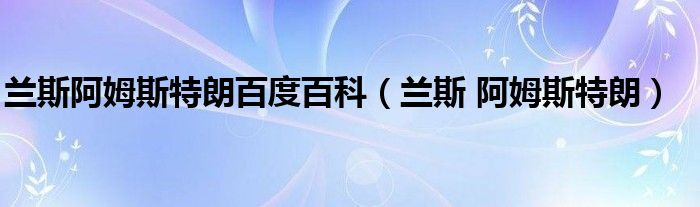 兰斯阿姆斯特朗百度百科（兰斯 阿姆斯特朗）